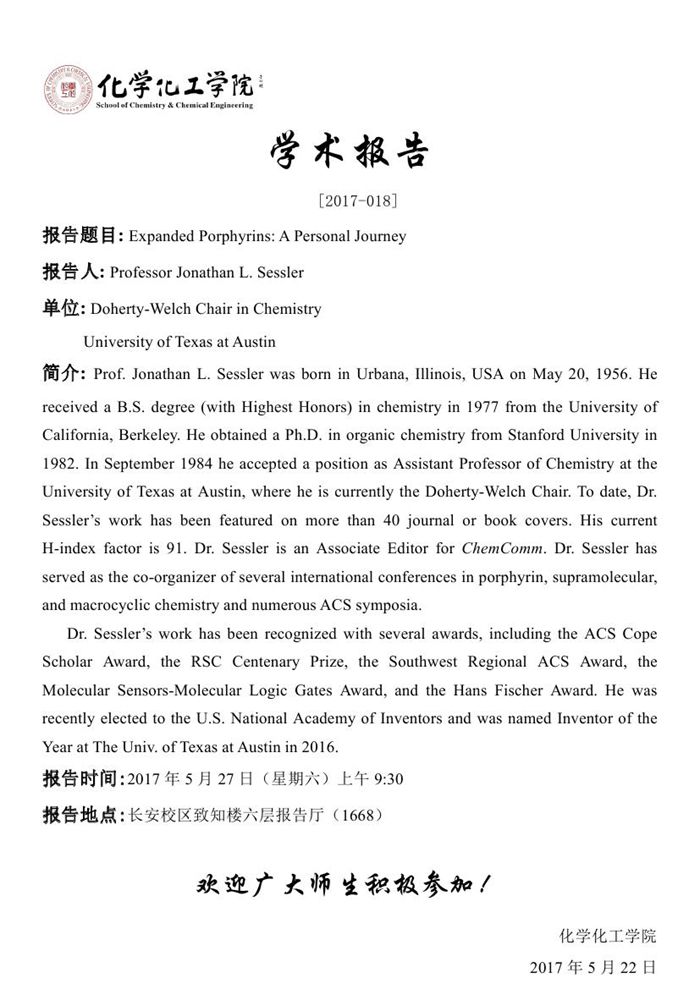 化学化工学院
School of Chemistry & Chemical Engineering

学术报告

[2017-018]

报告题目: Expanded Porphyrins: A Personal Journey

报告人: Professor Jonathan L. Sessler

单位: Doherty-Welch Chair in Chemistry
University of Texas at Austin

简介: Prof. Jonathan L. Sessler was born in Urbana, Illinois, USA on May 20, 1956. He received a B.S. degree (with Highest Honors) in chemistry in 1977 from the University of California, Berkeley. He obtained a Ph.D. in organic chemistry from Stanford University in 1982. In September 1984 he accepted a position as Assistant Professor of Chemistry at the University of Texas at Austin, where he is currently the Doherty-Welch Chair. To date, Dr. Sessler's work has been featured on more than 40 journal or book covers. His current H-index factor is 91. Dr. Sessler is an Associate Editor for ChemComm. Dr. Sessler has served as the co-organizer of several international conferences in porphyrin, supramolecular, and macrocyclic chemistry and numerous ACS symposia.

Dr. Sessler's work has been recognized with several awards, including the ACS Cope Scholar Award, the RSC Centenary Prize, the Southwest Regional ACS Award, the Molecular Sensors-Molecular Logic Gates Award, and the Hans Fischer Award. He was recently elected to the U.S. National Academy of Inventors and was named Inventor of the Year at The Univ. of Texas at Austin in 2016.

报告时间: 2017 年 5 月 27 日（星期六）上午 9:30

报告地点: 长安校区致知楼六层报告厅（1668）

欢迎广大师生积极参加！

化学化工学院
2017 年 5 月 22 日